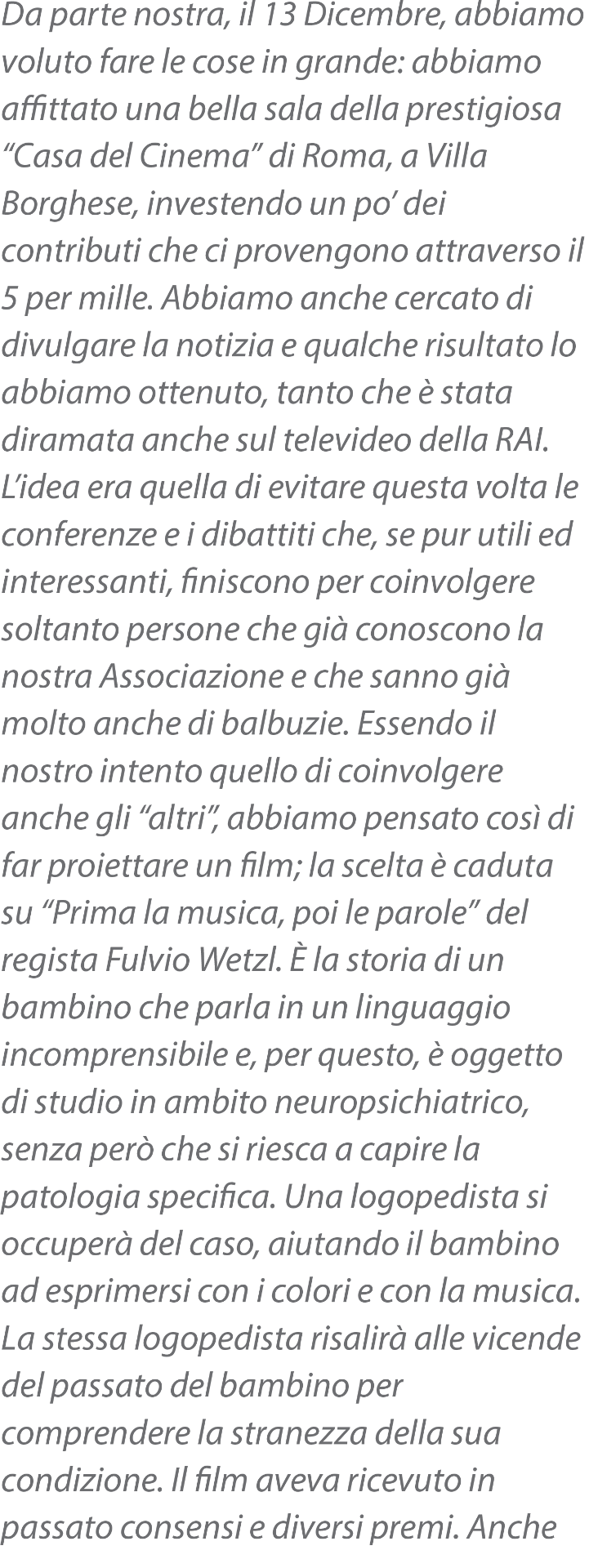 Da parte nostra, il 13 Dicembre, abbiamo voluto fare le cose in grande: abbiamo affittato una bella sala della prestigiosa "Casa del Cinema" di Roma, a Villa Borghese, investendo un po' dei contributi che ci provengono attraverso il 5 per mille. Abbiamo anche cercato di divulgare la notizia e qualche risultato lo abbiamo ottenuto, tanto che è stata diramata anche sul televideo della RAI. L'idea era quella di evitare questa volta le conferenze e i dibattiti che, se pur utili ed interessanti, finiscono per coinvolgere soltanto persone che già conoscono la nostra Associazione e che sanno già molto anche di balbuzie. Essendo il nostro intento quello di coinvolgere anche gli "altri", abbiamo pensato così di far proiettare un film; la scelta è caduta su "Prima la musica, poi le parole" del regista Fulvio Wetzl. È la storia di un bambino che parla in un linguaggio incomprensibile e, per questo, è oggetto di studio in ambito neuropsichiatrico, senza però che si riesca a capire la patologia specifica. Una logopedista si occuperà del caso, aiutando il bambino ad esprimersi con i colori e con la musica. La stessa logopedista risalirà alle vicende del passato del bambino per comprendere la stranezza della sua condizione. Il film aveva ricevuto in passato consensi e diversi premi. Anche